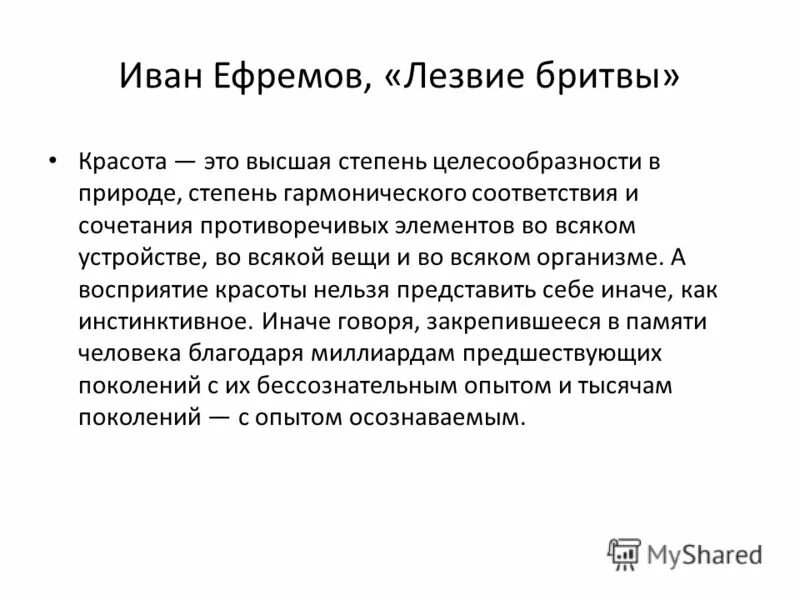 Иван Ефремов, «Лезвие бритвы»

• Красота — это высшая степень целесообразности в природе, степень гармонического соответствия и сочетания противоречивых элементов во всяком устройстве, во всякой вещи и во всяком организме. А восприятие красоты нельзя представить себе иначе, как инстинктивное. Иначе говоря, закрепившееся в памяти человека благодаря миллиардам предшествующих поколений с их бессознательным опытом и тысячам поколений — с опытом осознаваемым.

MyShared